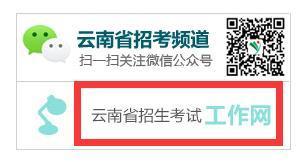 云南省招考频道
扫一扫关注微信公众号

云南省招生考试工作网